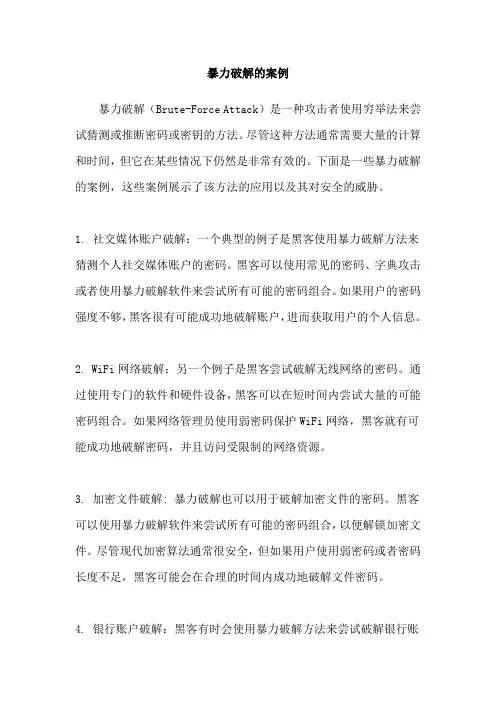 暴力破解的案例

暴力破解（Brute-Force Attack）是一种攻击者使用穷举法来尝试猜测或推断密码或密钥的方法。尽管这种方法通常需要大量的计算和时间，但它在某些情况下仍然是非常有效的。下面是一些暴力破解的案例，这些案例展示了该方法的应用以及其对安全的威胁。

1. 社交媒体账户破解：一个典型的例子是黑客使用暴力破解方法来猜测个人社交媒体账户的密码。黑客可以使用常见的密码、字典攻击或者使用暴力破解软件来尝试所有可能的密码组合。如果用户的密码强度不够，黑客很有可能成功地破解账户，进而获取用户的个人信息。

2. WiFi 网络破解：另一个例子是黑客尝试破解无线网络的密码。通过使用专门的软件和硬件设备，黑客可以在短时间内尝试大量的可能密码组合。如果网络管理员使用弱密码保护 WiFi 网络，黑客就有可能成功地破解密码，并且访问受限制的网络资源。

3. 加密文件破解：暴力破解也可以用于破解加密文件的密码。黑客可以使用暴力破解软件来尝试所有可能的密码组合，以便解锁加密文件。尽管现代加密算法通常很安全，但如果用户使用弱密码或者密码长度不足，黑客可能会在合理的时间内成功地破解文件密码。

4. 银行账户破解：黑客有时会使用暴力破解方法来尝试破解银行账